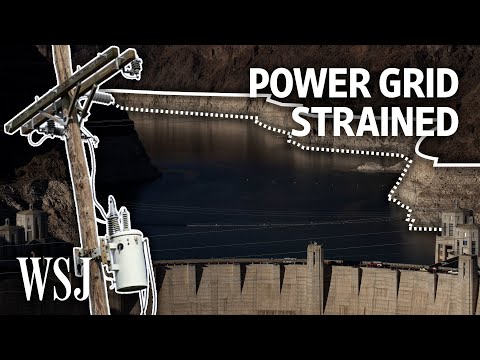 POWER GRID
STRAINED

WSJ